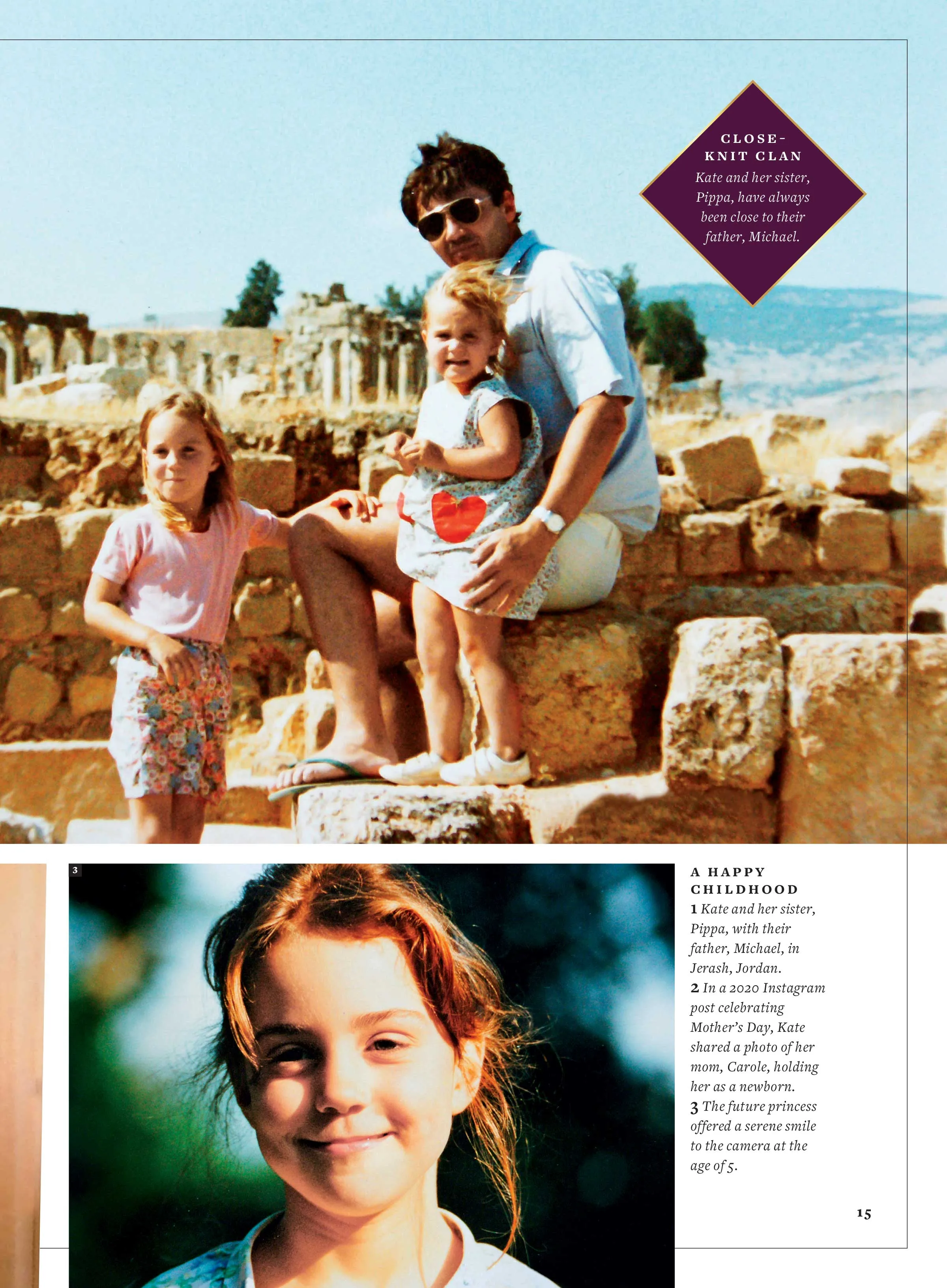 CLOSE-KNIT CLAN
Kate and her sister, Pippa, have always been close to their father, Michael.

3

A HAPPY CHILDHOOD
1 Kate and her sister, Pippa, with their father, Michael, in Jerash, Jordan.
2 In a 2020 Instagram post celebrating Mother's Day, Kate shared a photo of her mom, Carole, holding her as a newborn.
3 The future princess offered a serene smile to the camera at the age of 5.

15